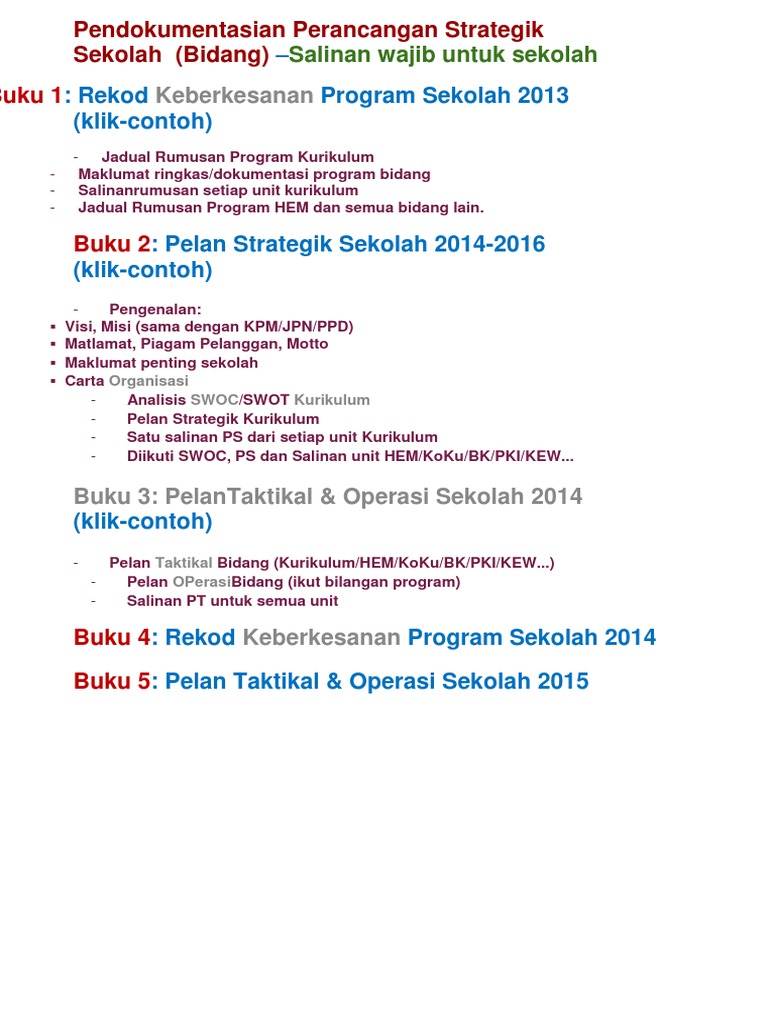 Pendokumentasian Perancangan Strategik Sekolah (Bidang) –Salinan wajib untuk sekolah

Buku 1: Rekod Keberkesanan Program Sekolah 2013 (klik-contoh)

- Jadual Rumusan Program Kurikulum
- Maklumat ringkas/dokumentasi program bidang
- Salinanrumusan setiap unit kurikulum
- Jadual Rumusan Program HEM dan semua bidang lain.

Buku 2: Pelan Strategik Sekolah 2014-2016 (klik-contoh)

- Pengenalan:
▪ Visi, Misi (sama dengan KPM/JPN/PPD)
▪ Matlamat, Piagam Pelanggan, Motto
▪ Maklumat penting sekolah
▪ Carta Organisasi
- Analisis SWOC/SWOT Kurikulum
- Pelan Strategik Kurikulum
- Satu salinan PS dari setiap unit Kurikulum
- Diikuti SWOC, PS dan Salinan unit HEM/KoKu/BK/PKI/KEW...

Buku 3: PelanTaktikal & Operasi Sekolah 2014 (klik-contoh)

- Pelan Taktikal Bidang (Kurikulum/HEM/KoKu/BK/PKI/KEW...)
- Pelan OPerasiBidang (ikut bilangan program)
- Salinan PT untuk semua unit

Buku 4: Rekod Keberkesanan Program Sekolah 2014

Buku 5: Pelan Taktikal & Operasi Sekolah 2015